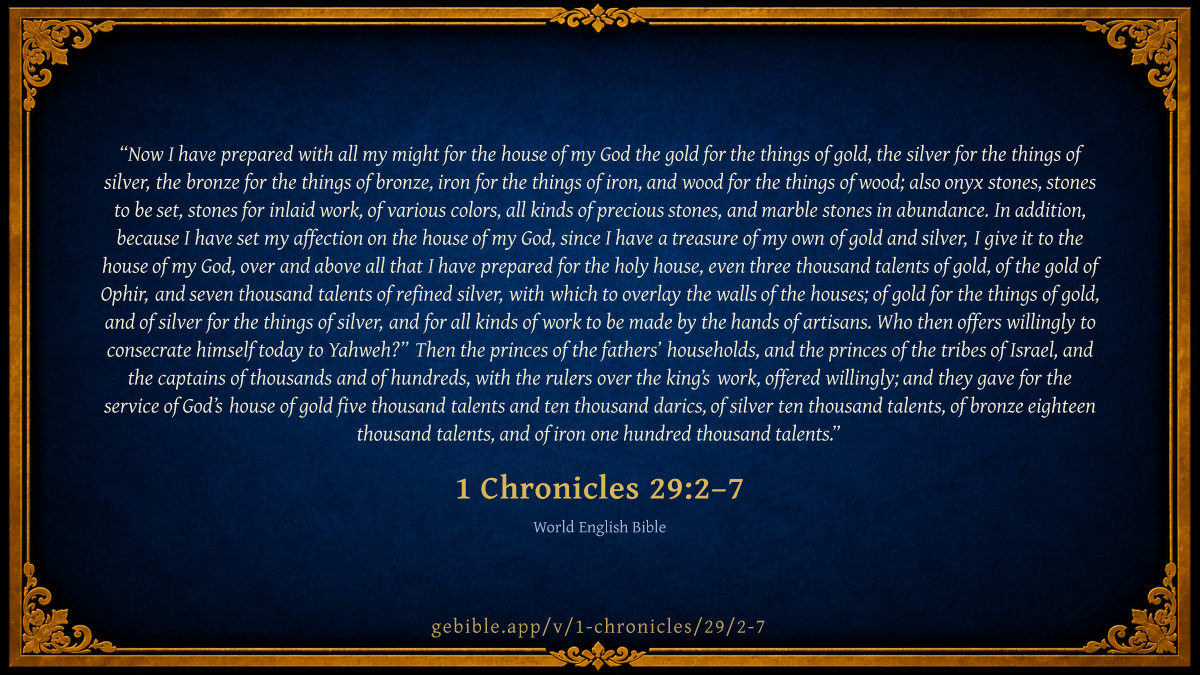 "Now I have prepared with all my might for the house of my God the gold for the things of gold, the silver for the things of silver, the bronze for the things of bronze, iron for the things of iron, and wood for the things of wood; also onyx stones, stones to be set, stones for inlaid work, of various colors, all kinds of precious stones, and marble stones in abundance. In addition, because I have set my affection on the house of my God, since I have a treasure of my own of gold and silver, I give it to the house of my God, over and above all that I have prepared for the holy house, even three thousand talents of gold, of the gold of Ophir, and seven thousand talents of refined silver, with which to overlay the walls of the houses; of gold for the things of gold, and of silver for the things of silver, and for all kinds of work to be made by the hands of artisans. Who then offers willingly to consecrate himself today to Yahweh?" Then the princes of the fathers' households, and the princes of the tribes of Israel, and the captains of thousands and of hundreds, with the rulers over the king's work, offered willingly; and they gave for the service of God's house of gold five thousand talents and ten thousand darics, of silver ten thousand talents, of bronze eighteen thousand talents, and of iron one hundred thousand talents."

1 Chronicles 29:2–7

World English Bible

gebible.app/v/1-chronicles/29/2-7